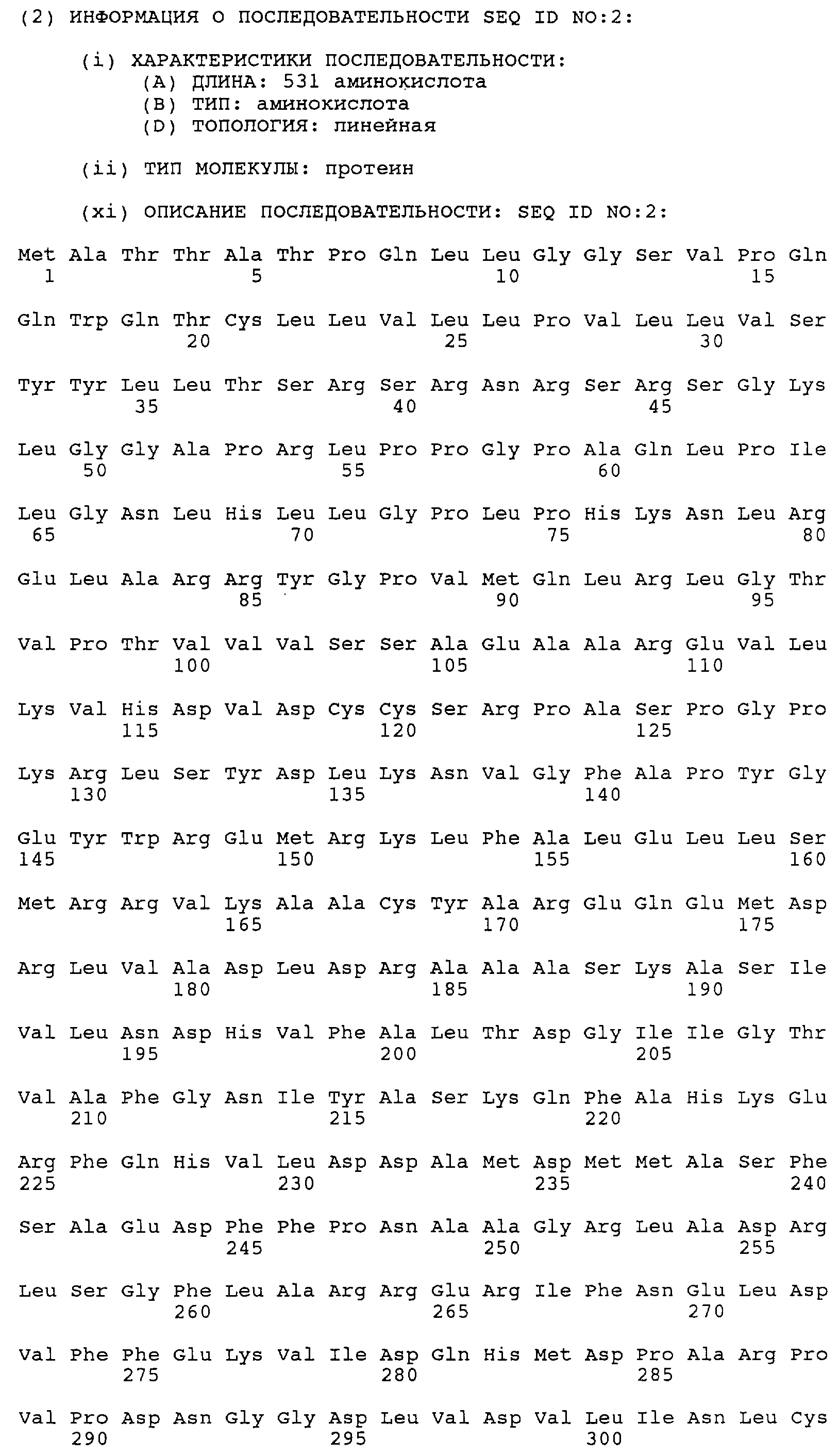 (2) ИНФОРМАЦИЯ О ПОСЛЕДОВАТЕЛЬНОСТИ SEQ ID NO:2:

(i) ХАРАКТЕРИСТИКИ ПОСЛЕДОВАТЕЛЬНОСТИ:
(A) ДЛИНА: 531 аминокислота
(B) ТИП: аминокислота
(D) ТОПОЛОГИЯ: линейная

(ii) ТИП МОЛЕКУЛЫ: протеин

(xi) ОПИСАНИЕ ПОСЛЕДОВАТЕЛЬНОСТИ: SEQ ID NO:2:

Met Ala Thr Thr Ala Thr Pro Gln Leu Leu Gly Gly Ser Val Pro Gln
1 5 10 15

Gln Trp Gln Thr Cys Leu Leu Val Leu Leu Pro Val Leu Leu Val Ser
20 25 30

Tyr Tyr Leu Leu Thr Ser Arg Ser Arg Asn Arg Ser Arg Ser Gly Lys
35 40 45

Leu Gly Gly Ala Pro Arg Leu Pro Pro Gly Pro Ala Gln Leu Pro Ile
50 55 60

Leu Gly Asn Leu His Leu Leu Gly Pro Leu Pro His Lys Asn Leu Arg
65 70 75 80

Glu Leu Ala Arg Arg Tyr Gly Pro Val Met Gln Leu Arg Leu Gly Thr
85 90 95

Val Pro Thr Val Val Val Ser Ser Ala Glu Ala Ala Arg Glu Val Leu
100 105 110

Lys Val His Asp Val Asp Cys Cys Ser Arg Pro Ala Ser Pro Gly Pro
115 120 125

Lys Arg Leu Ser Tyr Asp Leu Lys Asn Val Gly Phe Ala Pro Tyr Gly
130 135 140

Glu Tyr Trp Arg Glu Met Arg Lys Leu Phe Ala Leu Glu Leu Leu Ser
145 150 155 160

Met Arg Arg Val Lys Ala Ala Cys Tyr Ala Arg Glu Gln Glu Met Asp
165 170 175

Arg Leu Val Ala Asp Leu Asp Arg Ala Ala Ala Ser Lys Ala Ser Ile
180 185 190

Val Leu Asn Asp His Val Phe Ala Leu Thr Asp Gly Ile Ile Gly Thr
195 200 205

Val Ala Phe Gly Asn Ile Tyr Ala Ser Lys Gln Phe Ala His Lys Glu
210 215 220

Arg Phe Gln His Val Leu Asp Asp Ala Met Asp Met Met Ala Ser Phe
225 230 235 240

Ser Ala Glu Asp Phe Phe Pro Asn Ala Ala Gly Arg Leu Ala Asp Arg
245 250 255

Leu Ser Gly Phe Leu Ala Arg Arg Glu Arg Ile Phe Asn Glu Leu Asp
260 265 270

Val Phe Phe Glu Lys Val Ile Asp Gln His Met Asp Pro Ala Arg Pro
275 280 285

Val Pro Asp Asn Gly Gly Asp Leu Val Asp Val Leu Ile Asn Leu Cys
290 295 300